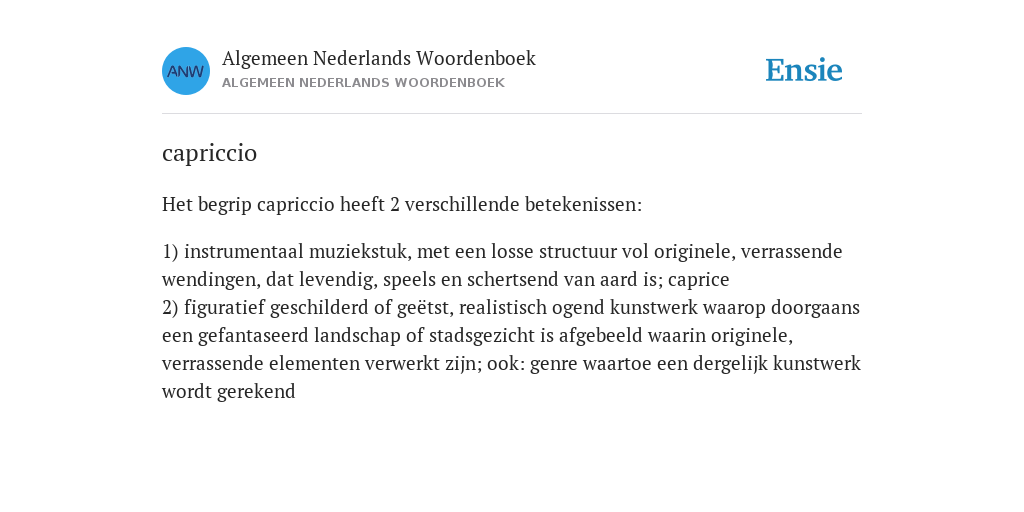 ANW

Algemeen Nederlands Woordenboek
ALGEMEEN NEDERLANDS WOORDENBOEK

Ensie

capriccio

Het begrip capriccio heeft 2 verschillende betekenissen:

1) instrumentaal muziekstuk, met een losse structuur vol originele, verrassende wendingen, dat levendig, speels en schertsend van aard is; caprice
2) figuratief geschilderd of geëtst, realistisch ogend kunstwerk waarop doorgaans een gefantaseerd landschap of stadsgezicht is afgebeeld waarin originele, verrassende elementen verwerkt zijn; ook: genre waartoe een dergelijk kunstwerk wordt gerekend